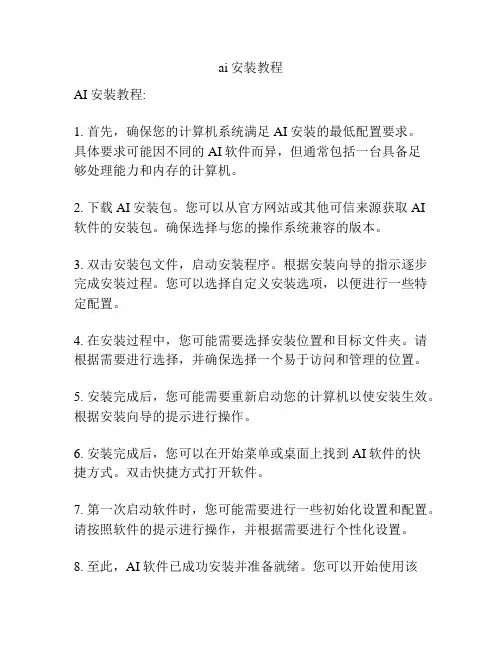 ai 安装教程

AI 安装教程:

1. 首先，确保您的计算机系统满足 AI 安装的最低配置要求。具体要求可能因不同的 AI 软件而异，但通常包括一台具备足够处理能力和内存的计算机。

2. 下载 AI 安装包。您可以从官方网站或其他可信来源获取 AI 软件的安装包。确保选择与您的操作系统兼容的版本。

3. 双击安装包文件，启动安装程序。根据安装向导的指示逐步完成安装过程。您可以选择自定义安装选项，以便进行一些特定配置。

4. 在安装过程中，您可能需要选择安装位置和目标文件夹。请根据需要进行选择，并确保选择一个易于访问和管理的位置。

5. 安装完成后，您可能需要重新启动您的计算机以使安装生效。根据安装向导的提示进行操作。

6. 安装完成后，您可以在开始菜单或桌面上找到 AI 软件的快捷方式。双击快捷方式打开软件。

7. 第一次启动软件时，您可能需要进行一些初始化设置和配置。请按照软件的提示进行操作，并根据需要进行个性化设置。

8. 至此，AI 软件已成功安装并准备就绪。您可以开始使用该